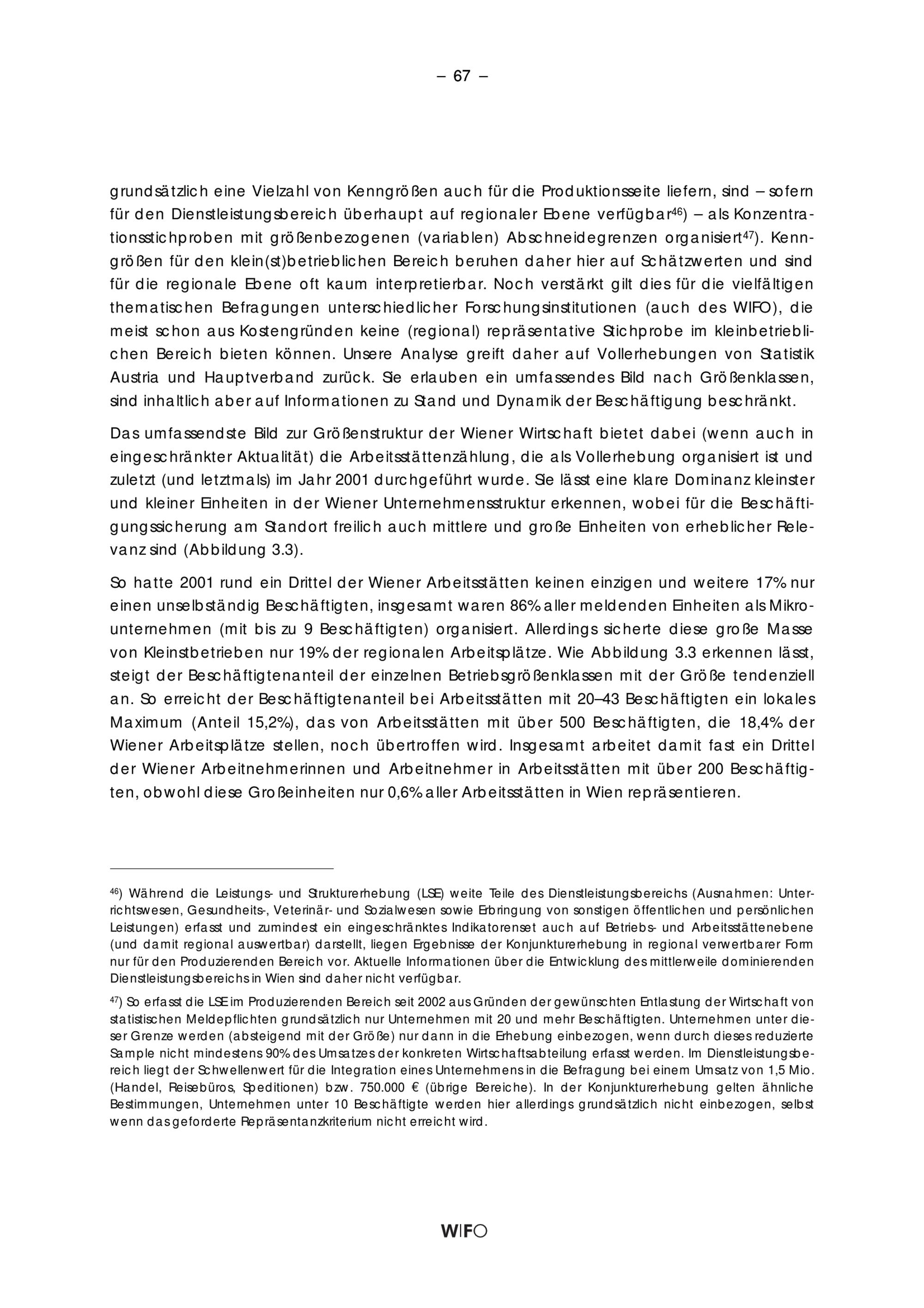 – 67 –

grundsätzlich eine Vielzahl von Kenngrößen auch für die Produktionsseite liefern, sind – sofern für den Dienstleistungsbereich überhaupt auf regionaler Ebene verfügbar$^{46}$) – als Konzentrationsstichproben mit größenbezogenen (variablen) Abschneidegrenzen organisiert$^{47}$). Kenngrößen für den klein(st)betrieblichen Bereich beruhen daher hier auf Schätzwerten und sind für die regionale Ebene oft kaum interpretierbar. Noch verstärkt gilt dies für die vielfältigen thematischen Befragungen unterschiedlicher Forschungsinstitutionen (auch des WIFO), die meist schon aus Kostengründen keine (regional) repräsentative Stichprobe im kleinbetrieblichen Bereich bieten können. Unsere Analyse greift daher auf Vollerhebungen von Statistik Austria und Hauptverband zurück. Sie erlauben ein umfassendes Bild nach Größenklassen, sind inhaltlich aber auf Informationen zu Stand und Dynamik der Beschäftigung beschränkt.

Das umfassendste Bild zur Größenstruktur der Wiener Wirtschaft bietet dabei (wenn auch in eingeschränkter Aktualität) die Arbeitsstättenzählung, die als Vollerhebung organisiert ist und zuletzt (und letztmals) im Jahr 2001 durchgeführt wurde. Sie lässt eine klare Dominanz kleinster und kleiner Einheiten in der Wiener Unternehmensstruktur erkennen, wobei für die Beschäftigungssicherung am Standort freilich auch mittlere und große Einheiten von erheblicher Relevanz sind (Abbildung 3.3).

So hatte 2001 rund ein Drittel der Wiener Arbeitsstätten keinen einzigen und weitere 17% nur einen unselbständig Beschäftigten, insgesamt waren 86% aller meldenden Einheiten als Mikrounternehmen (mit bis zu 9 Beschäftigten) organisiert. Allerdings sicherte diese große Masse von Kleinstbetrieben nur 19% der regionalen Arbeitsplätze. Wie Abbildung 3.3 erkennen lässt, steigt der Beschäftigtenanteil der einzelnen Betriebsgrößenklassen mit der Größe tendenziell an. So erreicht der Beschäftigtenanteil bei Arbeitsstätten mit 20–43 Beschäftigten ein lokales Maximum (Anteil 15,2%), das von Arbeitsstätten mit über 500 Beschäftigten, die 18,4% der Wiener Arbeitsplätze stellen, noch übertroffen wird. Insgesamt arbeitet damit fast ein Drittel der Wiener Arbeitnehmerinnen und Arbeitnehmer in Arbeitsstätten mit über 200 Beschäftigten, obwohl diese Großeinheiten nur 0,6% aller Arbeitsstätten in Wien repräsentieren.

$^{46}$) Während die Leistungs- und Strukturerhebung (LSE) weite Teile des Dienstleistungsbereichs (Ausnahmen: Unterrichtswesen, Gesundheits-, Veterinär- und Sozialwesen sowie Erbringung von sonstigen öffentlichen und persönlichen Leistungen) erfasst und zumindest ein eingeschränktes Indikatorenset auch auf Betriebs- und Arbeitsstättenebene (und damit regional auswertbar) darstellt, liegen Ergebnisse der Konjunkturerhebung in regional verwertbarer Form nur für den Produzierenden Bereich vor. Aktuelle Informationen über die Entwicklung des mittlerweile dominierenden Dienstleistungsbereichs in Wien sind daher nicht verfügbar.

$^{47}$) So erfasst die LSE im Produzierenden Bereich seit 2002 aus Gründen der gewünschten Entlastung der Wirtschaft von statistischen Meldepflichten grundsätzlich nur Unternehmen mit 20 und mehr Beschäftigten. Unternehmen unter dieser Grenze werden (absteigend mit der Größe) nur dann in die Erhebung einbezogen, wenn durch dieses reduzierte Sample nicht mindestens 90% des Umsatzes der konkreten Wirtschaftsabteilung erfasst werden. Im Dienstleistungsbereich liegt der Schwellenwert für die Integration eines Unternehmens in die Befragung bei einem Umsatz von 1,5 Mio. (Handel, Reisebüros, Speditionen) bzw. 750.000 € (übrige Bereiche). In der Konjunkturerhebung gelten ähnliche Bestimmungen, Unternehmen unter 10 Beschäftigte werden hier allerdings grundsätzlich nicht einbezogen, selbst wenn das geforderte Repräsentanzkriterium nicht erreicht wird.

WIFO